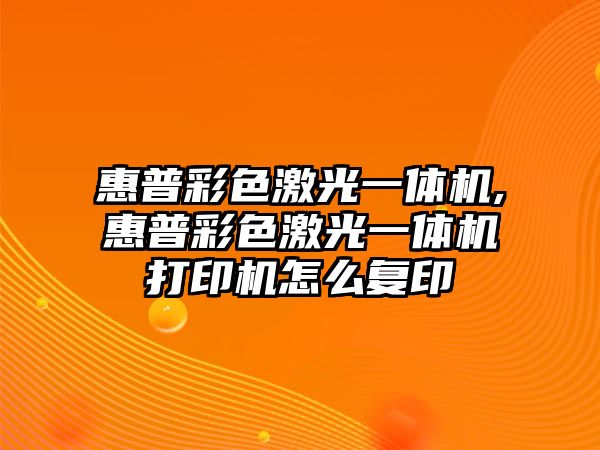 惠普彩色激光一体机,惠普彩色激光一体机打印机怎么复印